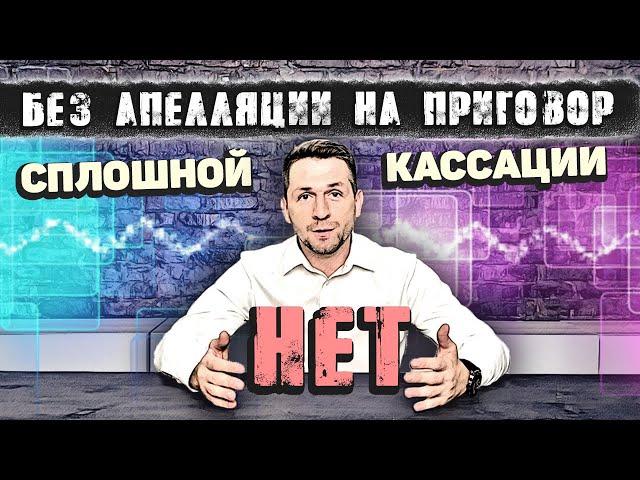 БЕЗ АПЕЛЛЯЦИИ НА ПРИГОВОР

СПЛОШНОЙ КАССАЦИИ

НЕТ